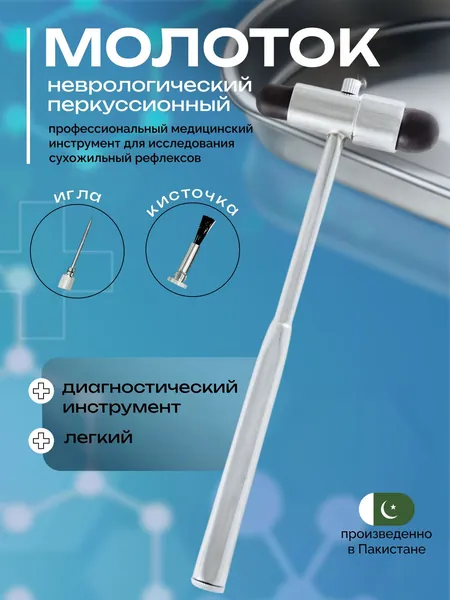 МОЛОТОК

неврологический перкуссионный

профессиональный медицинский инструмент для исследования сухожильный рефлексов

игла

кисточка

диагностический инструмент

легкий

произведенно в Пакистане